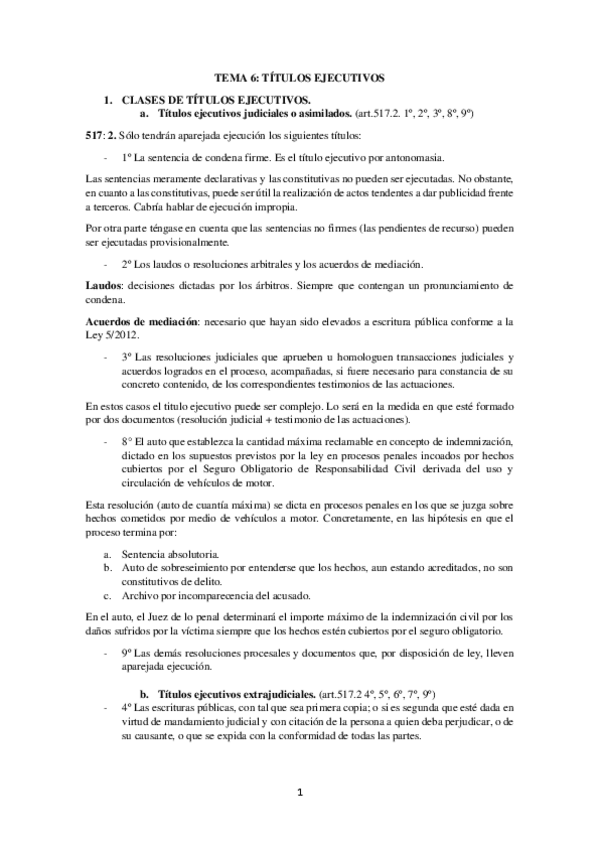 TEMA 6: TÍTULOS EJECUTIVOS

1. CLASES DE TÍTULOS EJECUTIVOS.
a. Títulos ejecutivos judiciales o asimilados. (art.517.2. 1º, 2º, 3º, 8º, 9º)

517: 2. Sólo tendrán aparejada ejecución los siguientes títulos:

- 1º La sentencia de condena firme. Es el título ejecutivo por antonomasia.

Las sentencias meramente declarativas y las constitutivas no pueden ser ejecutadas. No obstante, en cuanto a las constitutivas, puede ser útil la realización de actos tendentes a dar publicidad frente a terceros. Cabría hablar de ejecución impropia.

Por otra parte téngase en cuenta que las sentencias no firmes (las pendientes de recurso) pueden ser ejecutadas provisionalmente.

- 2º Los laudos o resoluciones arbitrales y los acuerdos de mediación.

Laudos: decisiones dictadas por los árbitros. Siempre que contengan un pronunciamiento de condena.

Acuerdos de mediación: necesario que hayan sido elevados a escritura pública conforme a la Ley 5/2012.

- 3º Las resoluciones judiciales que aprueben u homologuen transacciones judiciales y acuerdos logrados en el proceso, acompañadas, si fuere necesario para constancia de su concreto contenido, de los correspondientes testimonios de las actuaciones.

En estos casos el título ejecutivo puede ser complejo. Lo será en la medida en que esté formado por dos documentos (resolución judicial + testimonio de las actuaciones).

- 8º El auto que establezca la cantidad máxima reclamable en concepto de indemnización, dictado en los supuestos previstos por la ley en procesos penales incoados por hechos cubiertos por el Seguro Obligatorio de Responsabilidad Civil derivada del uso y circulación de vehículos de motor.

Esta resolución (auto de cuantía máxima) se dicta en procesos penales en los que se juzga sobre hechos cometidos por medio de vehículos a motor. Concretamente, en las hipótesis en que el proceso termina por:

a. Sentencia absolutoria.
b. Auto de sobreseimiento por entenderse que los hechos, aun estando acreditados, no son constitutivos de delito.
c. Archivo por incomparecencia del acusado.

En el auto, el Juez de lo penal determinará el importe máximo de la indemnización civil por los daños sufridos por la víctima siempre que los hechos estén cubiertos por el seguro obligatorio.

- 9º Las demás resoluciones procesales y documentos que, por disposición de ley, lleven aparejada ejecución.

b. Títulos ejecutivos extrajudiciales. (art.517.2 4º, 5º, 6º, 7º, 9º)

- 4º Las escrituras públicas, con tal que sea primera copia; o si es segunda que esté dada en virtud de mandamiento judicial y con citación de la persona a quien deba perjudicar, o de su causante, o que se expida con la conformidad de todas las partes.

1